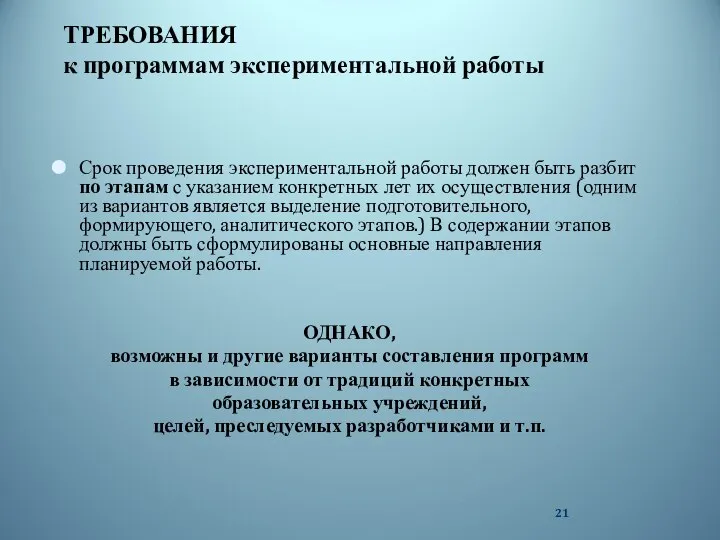 ТРЕБОВАНИЯ
к программам экспериментальной работы

Срок проведения экспериментальной работы должен быть разбит по этапам с указанием конкретных лет их осуществления (одним из вариантов является выделение подготовительного, формирующего, аналитического этапов.) В содержании этапов должны быть сформулированы основные направления планируемой работы.

ОДНАКО,
возможны и другие варианты составления программ в зависимости от традиций конкретных образовательных учреждений, целей, преследуемых разработчиками и т.п.

21